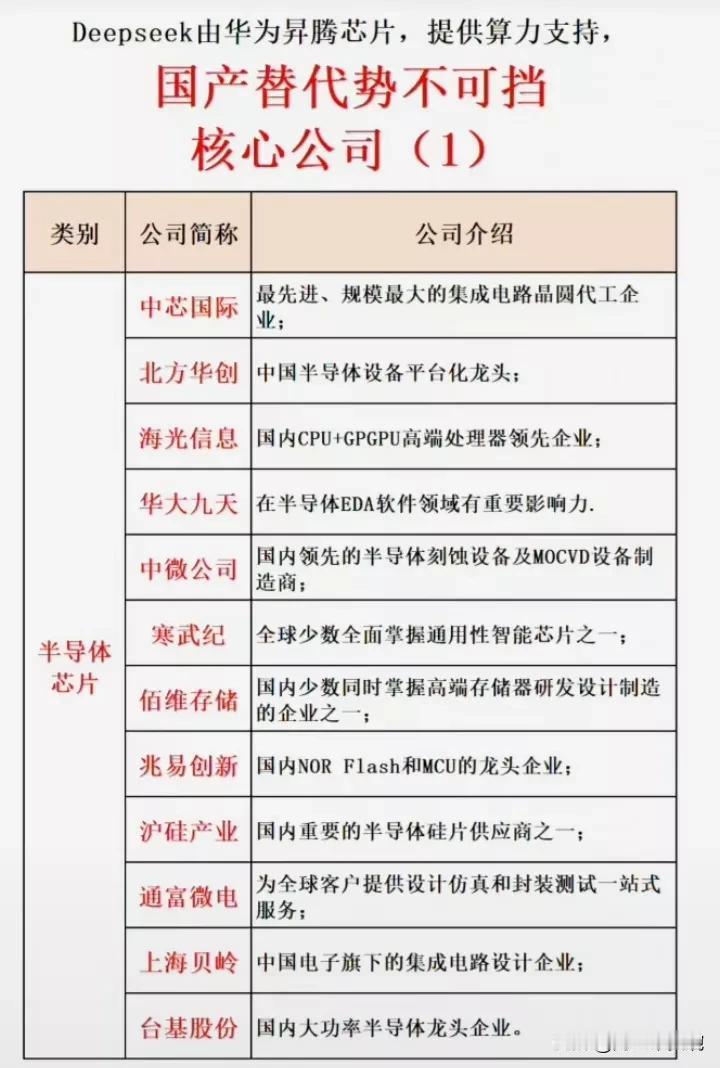 Deepseek由华为昇腾芯片，提供算力支持，

国产替代势不可挡
核心公司（1）

| 类别 | 公司简称 | 公司介绍 |
|---|---|---|
| 半导体芯片 | 中芯国际 | 最先进、规模最大的集成电路晶圆代工企业； |
| | 北方华创 | 中国半导体设备平台化龙头； |
| | 海光信息 | 国内CPU+GPGPU高端处理器领先企业； |
| | 华大九天 | 在半导体EDA软件领域有重要影响力. |
| | 中微公司 | 国内领先的半导体刻蚀设备及MOCVD设备制造商； |
| | 寒武纪 | 全球少数全面掌握通用性智能芯片之一； |
| | 佰维存储 | 国内少数同时掌握高端存储器研发设计制造的企业之一； |
| | 兆易创新 | 国内NOR Flash和MCU的龙头企业； |
| | 沪硅产业 | 国内重要的半导体硅片供应商之一； |
| | 通富微电 | 为全球客户提供设计仿真和封装测试一站式服务； |
| | 上海贝岭 | 中国电子旗下的集成电路设计企业； |
| | 台基股份 | 国内大功率半导体龙头企业。 |